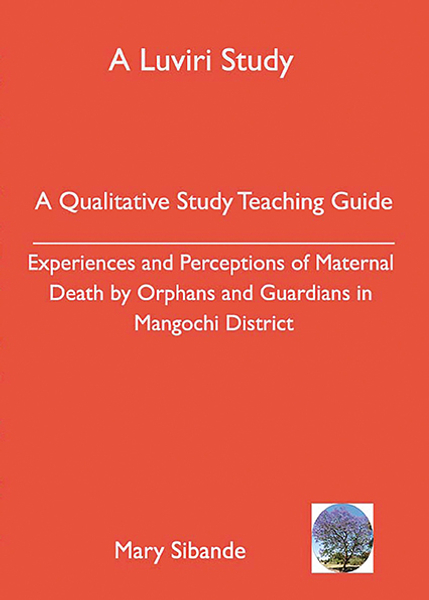 A Luviri Study

A Qualitative Study Teaching Guide

Experiences and Perceptions of Maternal Death by Orphans and Guardians in Mangochi District

Mary Sibande